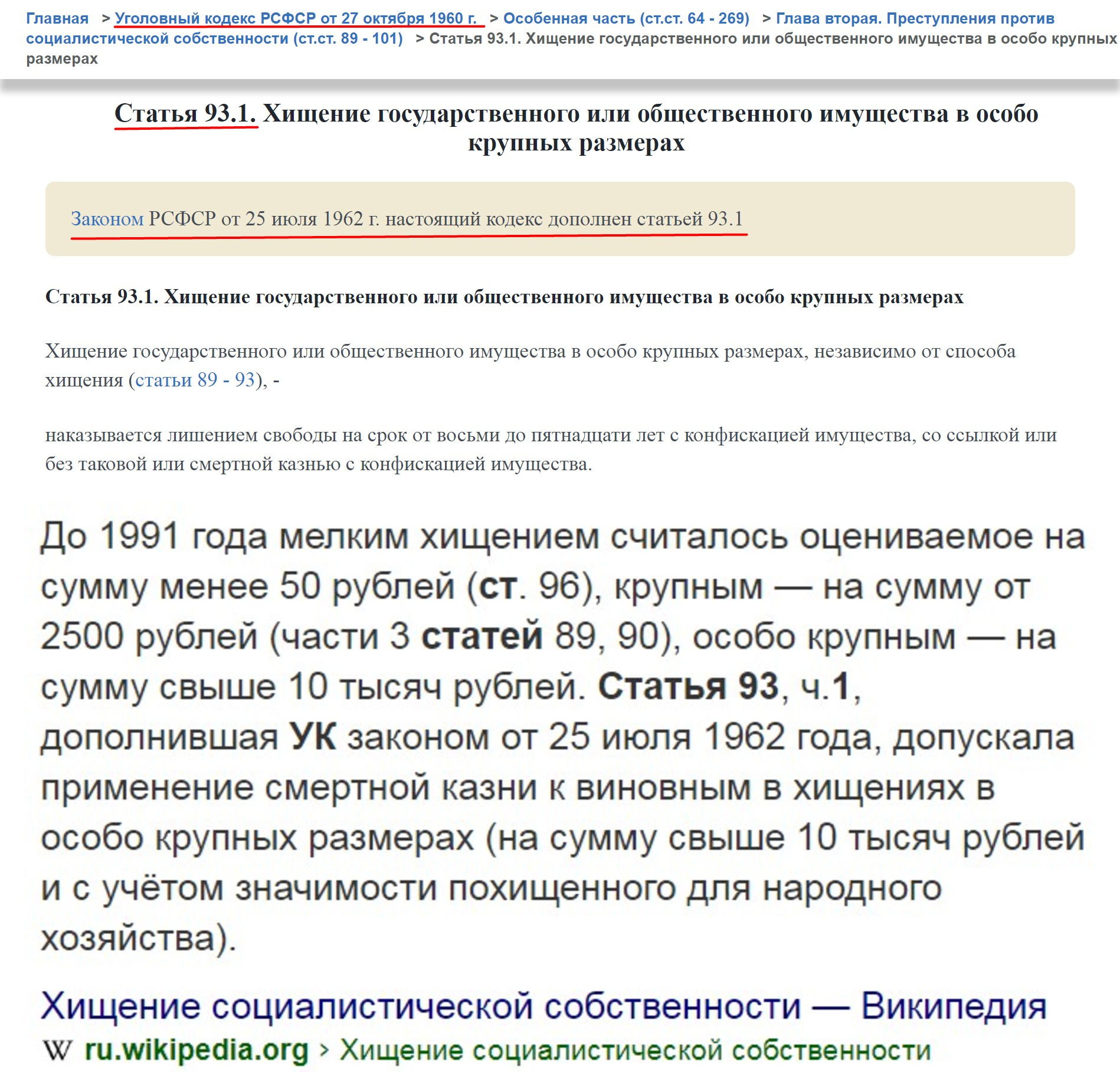 Главная > Уголовный кодекс РСФСР от 27 октября 1960 г. > Особенная часть (ст.ст. 64 - 269) > Глава вторая. Преступления против социалистической собственности (ст.ст. 89 - 101) > Статья 93.1. Хищение государственного или общественного имущества в особо крупных размерах

Статья 93.1. Хищение государственного или общественного имущества в особо крупных размерах

Законом РСФСР от 25 июля 1962 г. настоящий кодекс дополнен статьей 93.1

Статья 93.1. Хищение государственного или общественного имущества в особо крупных размерах

Хищение государственного или общественного имущества в особо крупных размерах, независимо от способа хищения (статьи 89 - 93), -

наказывается лишением свободы на срок от восьми до пятнадцати лет с конфискацией имущества, со ссылкой или без таковой или смертной казнью с конфискацией имущества.

До 1991 года мелким хищением считалось оцениваемое на сумму менее 50 рублей (ст. 96), крупным — на сумму от 2500 рублей (части 3 статей 89, 90), особо крупным — на сумму свыше 10 тысяч рублей. Статья 93, ч.1, дополнившая УК законом от 25 июля 1962 года, допускала применение смертной казни к виновным в хищениях в особо крупных размерах (на сумму свыше 10 тысяч рублей и с учётом значимости похищенного для народного хозяйства).

Хищение социалистической собственности — Википедия
W ru.wikipedia.org › Хищение социалистической собственности